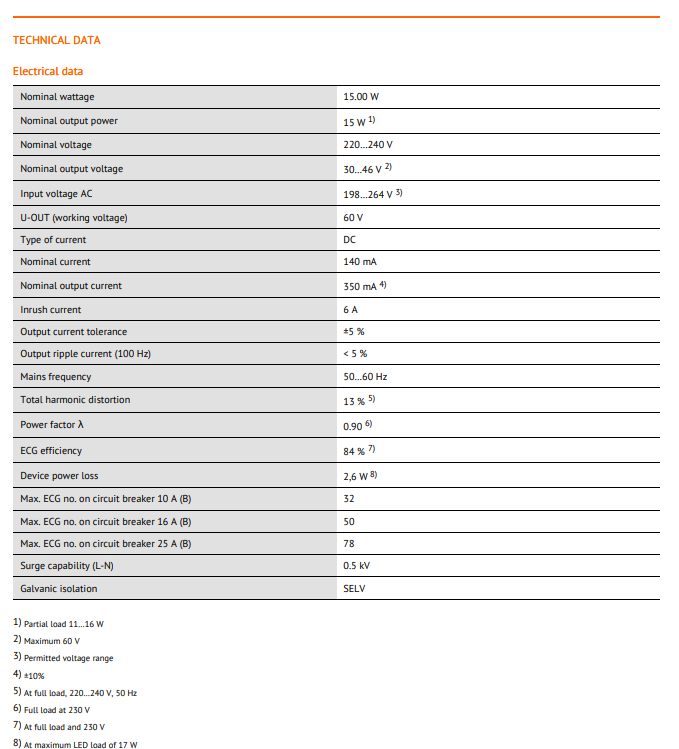 TECHNICAL DATA

Electrical data

| | |
|---|---|
| Nominal wattage | 15.00 W |
| Nominal output power | 15 W $^{1)}$ |
| Nominal voltage | 220...240 V |
| Nominal output voltage | 30...46 V $^{2)}$ |
| Input voltage AC | 198...264 V $^{3)}$ |
| U-OUT (working voltage) | 60 V |
| Type of current | DC |
| Nominal current | 140 mA |
| Nominal output current | 350 mA $^{4)}$ |
| Inrush current | 6 A |
| Output current tolerance | ±5 % |
| Output ripple current (100 Hz) | < 5 % |
| Mains frequency | 50...60 Hz |
| Total harmonic distortion | 13 % $^{5)}$ |
| Power factor λ | 0.90 $^{6)}$ |
| ECG efficiency | 84 % $^{7)}$ |
| Device power loss | 2,6 W $^{8)}$ |
| Max. ECG no. on circuit breaker 10 A (B) | 32 |
| Max. ECG no. on circuit breaker 16 A (B) | 50 |
| Max. ECG no. on circuit breaker 25 A (B) | 78 |
| Surge capability (L-N) | 0.5 kV |
| Galvanic isolation | SELV |

1) Partial load 11...16 W
2) Maximum 60 V
3) Permitted voltage range
4) ±10%
5) At full load, 220...240 V, 50 Hz
6) Full load at 230 V
7) At full load and 230 V
8) At maximum LED load of 17 W